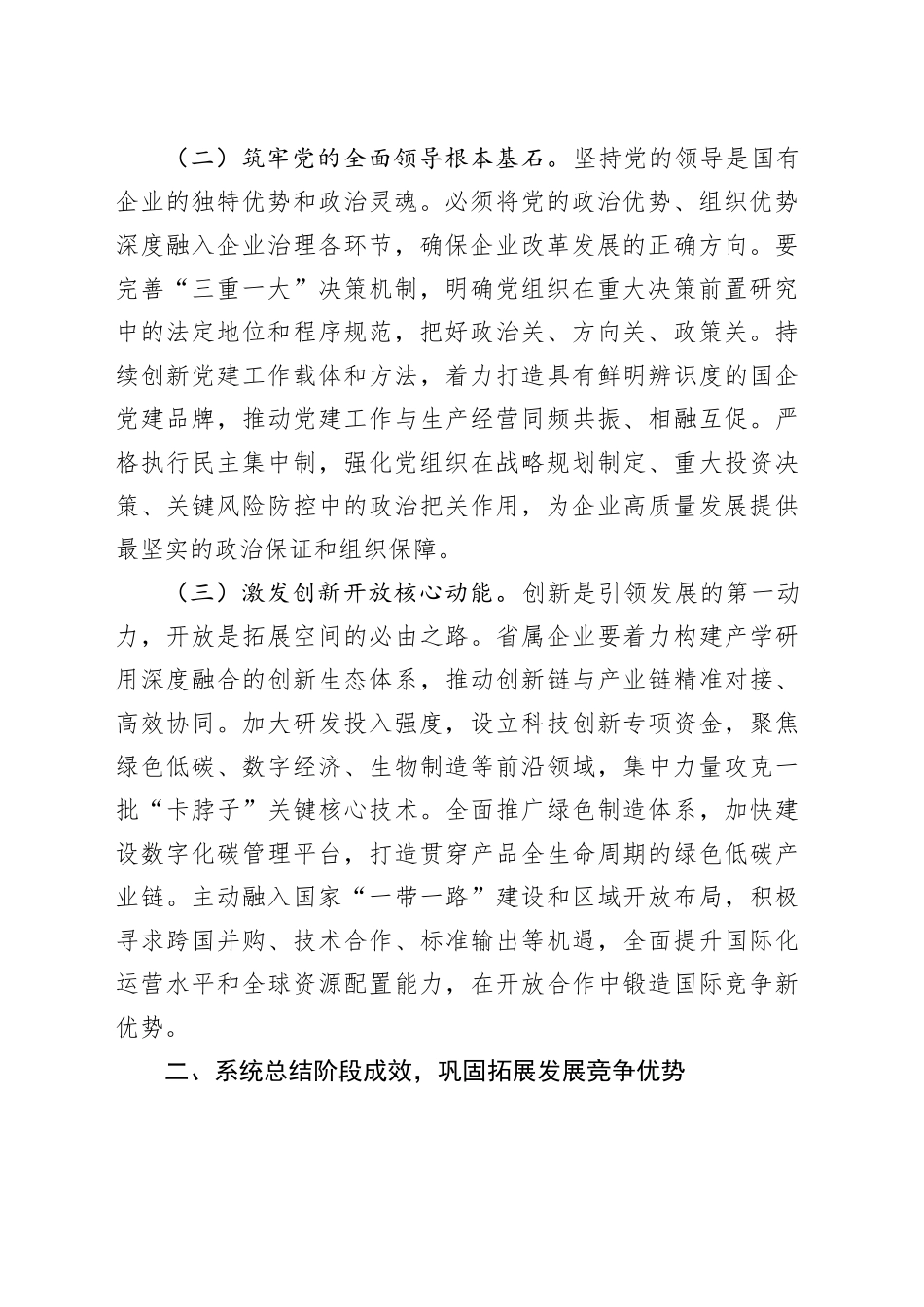 （二）筑牢党的全面领导根本基石。坚持党的领导是国有企业的独特优势和政治灵魂。必须将党的政治优势、组织优势深度融入企业治理各环节，确保企业改革发展的正确方向。要完善“三重一大”决策机制，明确党组织在重大决策前置研究中的法定地位和程序规范，把好政治关、方向关、政策关。持续创新党建工作载体和方法，着力打造具有鲜明辨识度的国企党建品牌，推动党建工作与生产经营同频共振、相融互促。严格执行民主集中制，强化党组织在战略规划制定、重大投资决策、关键风险防控中的政治把关作用，为企业高质量发展提供最坚实的政治保证和组织保障。

（三）激发创新开放核心动能。创新是引领发展的第一动力，开放是拓展空间的必由之路。省属企业要着力构建产学研用深度融合的创新生态体系，推动创新链与产业链精准对接、高效协同。加大研发投入强度，设立科技创新专项资金，聚焦绿色低碳、数字经济、生物制造等前沿领域，集中力量攻克一批“卡脖子”关键核心技术。全面推广绿色制造体系，加快建设数字化碳管理平台，打造贯穿产品全生命周期的绿色低碳产业链。主动融入国家“一带一路”建设和区域开放布局，积极寻求跨国并购、技术合作、标准输出等机遇，全面提升国际化运营水平和全球资源配置能力，在开放合作中锻造国际竞争新优势。

二、系统总结阶段成效，巩固拓展发展竞争优势